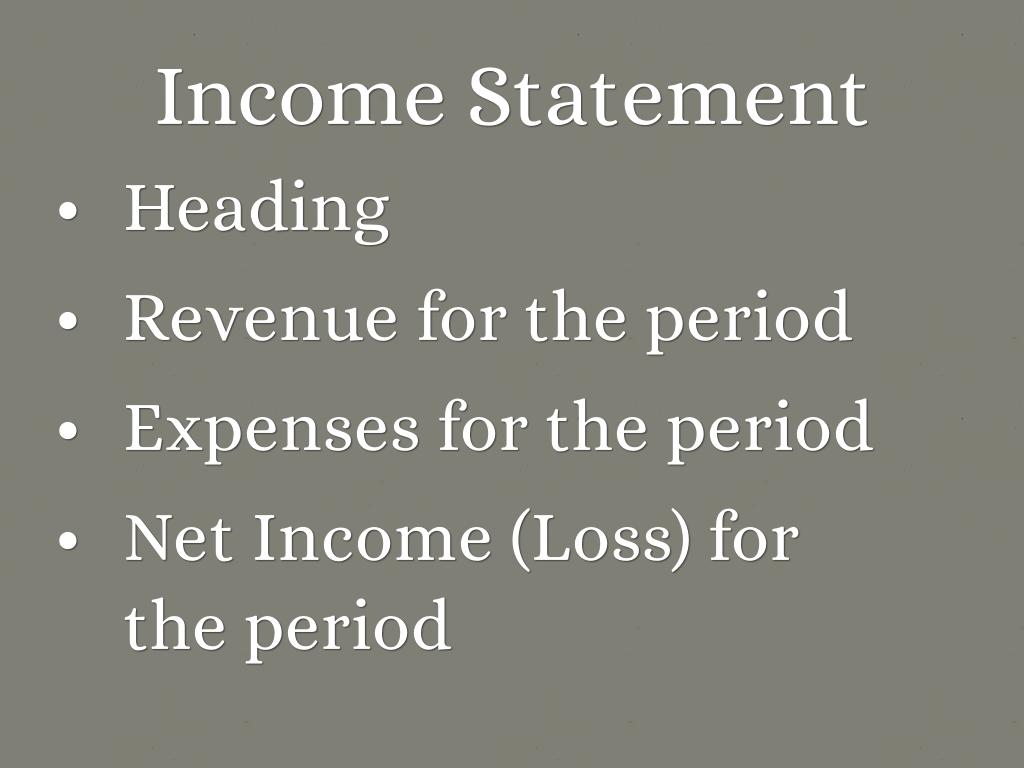 Income Statement

• Heading
• Revenue for the period
• Expenses for the period
• Net Income (Loss) for the period